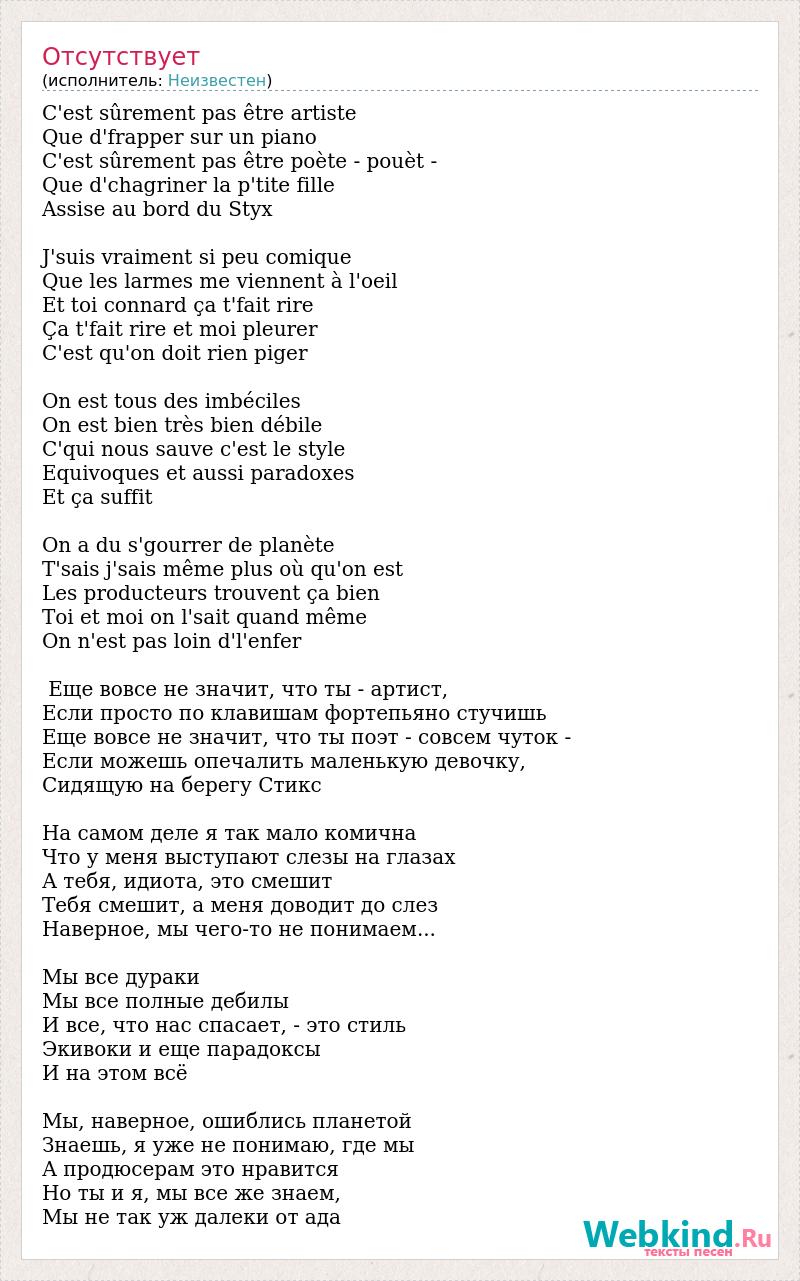 Отсутствует
(исполнитель: Неизвестен)

C'est sûrement pas être artiste
Que d'frapper sur un piano
C'est sûrement pas être poète - pouèt -
Que d'chagriner la p'tite fille
Assise au bord du Styx

J'suis vraiment si peu comique
Que les larmes me viennent à l'oeil
Et toi connard ça t'fait rire
Ça t'fait rire et moi pleurer
C'est qu'on doit rien piger

On est tous des imbéciles
On est bien très bien débile
C'qui nous sauve c'est le style
Equivoques et aussi paradoxes
Et ça suffit

On a du s'gourrer de planète
T'sais j'sais même plus où qu'on est
Les producteurs trouvent ça bien
Toi et moi on l'sait quand même
On n'est pas loin d'l'enfer

Еще вовсе не значит, что ты - артист,
Если просто по клавишам фортепьяно стучишь
Еще вовсе не значит, что ты поэт - совсем чуток -
Если можешь опечалить маленькую девочку,
Сидящую на берегу Стикс

На самом деле я так мало комична
Что у меня выступают слезы на глазах
А тебя, идиота, это смешит
Тебя смешит, а меня доводит до слез
Наверное, мы чего-то не понимаем...

Мы все дураки
Мы все полные дебилы
И все, что нас спасает, - это стиль
Экивоки и еще парадоксы
И на этом всё

Мы, наверное, ошиблись планетой
Знаешь, я уже не понимаю, где мы
А продюсерам это нравится
Но ты и я, мы все же знаем,
Мы не так уж далеки от ада

Webkind.Ru
тексты песен